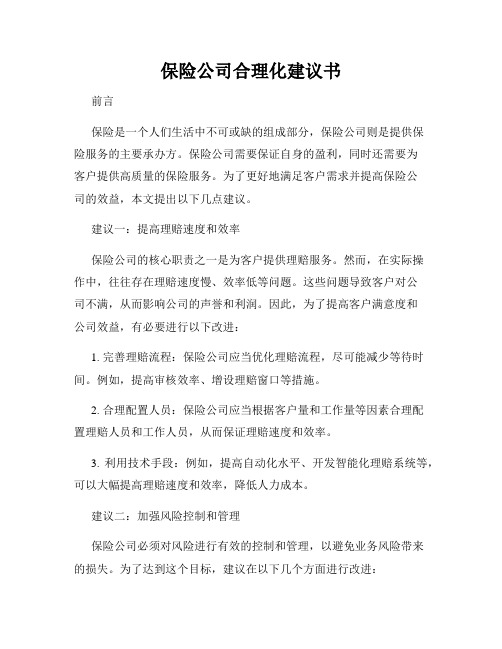 保险公司合理化建议书

前言

保险是一个人们生活中不可或缺的组成部分，保险公司则是提供保险服务的主要承办方。保险公司需要保证自身的盈利，同时还需要为客户提供高质量的保险服务。为了更好地满足客户需求并提高保险公司的效益，本文提出以下几点建议。

建议一：提高理赔速度和效率

保险公司的核心职责之一是为客户提供理赔服务。然而，在实际操作中，往往存在理赔速度慢、效率低等问题。这些问题导致客户对公司不满，从而影响公司的声誉和利润。因此，为了提高客户满意度和公司效益，有必要进行以下改进：

1. 完善理赔流程：保险公司应当优化理赔流程，尽可能减少等待时间。例如，提高审核效率、增设理赔窗口等措施。

2. 合理配置人员：保险公司应当根据客户量和工作量等因素合理配置理赔人员和工作人员，从而保证理赔速度和效率。

3. 利用技术手段：例如，提高自动化水平、开发智能化理赔系统等，可以大幅提高理赔速度和效率，降低人力成本。

建议二：加强风险控制和管理

保险公司必须对风险进行有效的控制和管理，以避免业务风险带来的损失。为了达到这个目标，建议在以下几个方面进行改进：